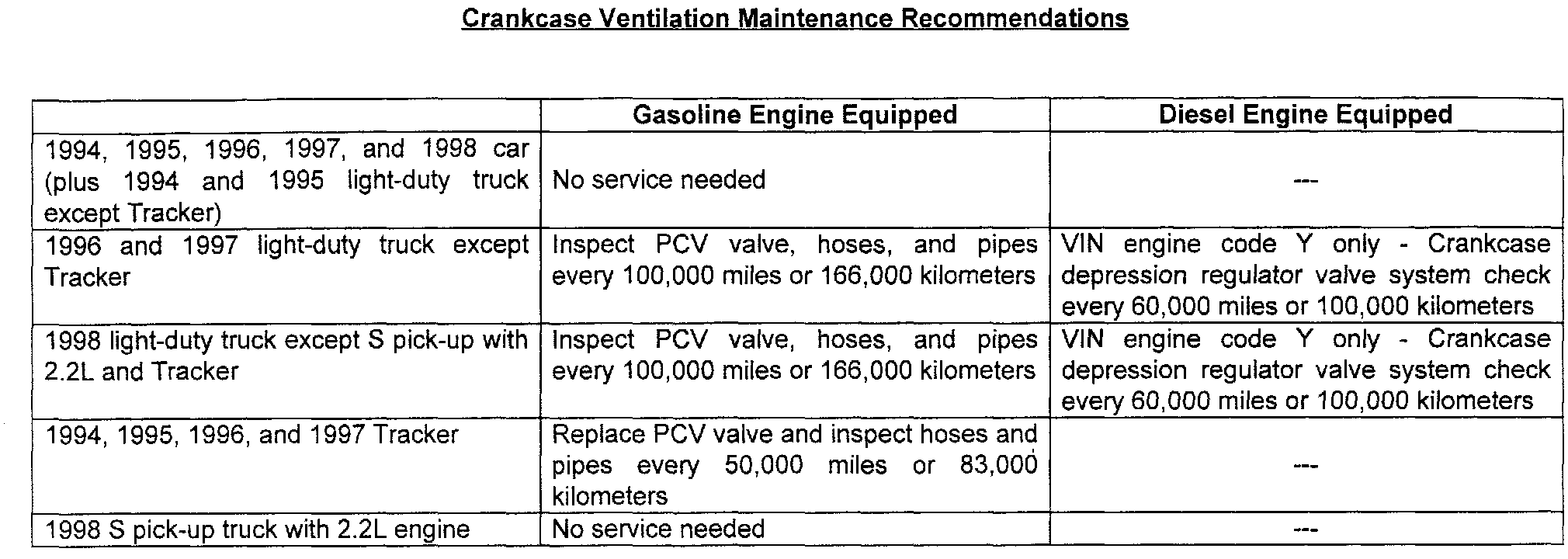 Crankcase Ventilation Maintenance Recommendations

| | Gasoline Engine Equipped | Diesel Engine Equipped |
|---|---|---|
| 1994, 1995, 1996, 1997, and 1998 car (plus 1994 and 1995 light-duty truck except Tracker) | No service needed | --- |
| 1996 and 1997 light-duty truck except Tracker | Inspect PCV valve, hoses, and pipes every 100,000 miles or 166,000 kilometers | VIN engine code Y only - Crankcase depression regulator valve system check every 60,000 miles or 100,000 kilometers |
| 1998 light-duty truck except S pick-up with 2.2L and Tracker | Inspect PCV valve, hoses, and pipes every 100,000 miles or 166,000 kilometers | VIN engine code Y only - Crankcase depression regulator valve system check every 60,000 miles or 100,000 kilometers |
| 1994, 1995, 1996, and 1997 Tracker | Replace PCV valve and inspect hoses and pipes every 50,000 miles or 83,000 kilometers | --- |
| 1998 S pick-up truck with 2.2L engine | No service needed | --- |